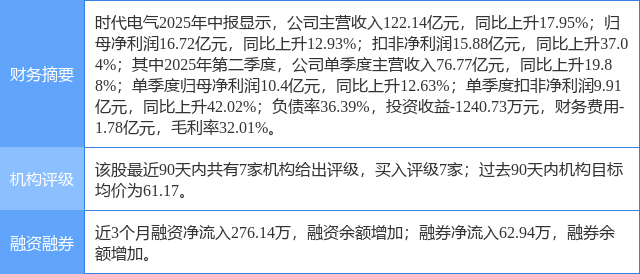 | 财务摘要 | 时代电气2025年中报显示，公司主营收入122.14亿元，同比上升17.95%；归母净利润16.72亿元，同比上升12.93%；扣非净利润15.88亿元，同比上升37.04%；其中2025年第二季度，公司单季度主营收入76.77亿元，同比上升19.88%；单季度归母净利润10.4亿元，同比上升12.63%；单季度扣非净利润9.91亿元，同比上升42.02%；负债率36.39%，投资收益-1240.73万元，财务费用-1.78亿元，毛利率32.01%。 |
|---|---|
| 机构评级 | 该股最近90天内共有7家机构给出评级，买入评级7家；过去90天内机构目标均价为61.17。 |
| 融资融券 | 近3个月融资净流入276.14万，融资余额增加；融券净流入62.94万，融券余额增加。 |